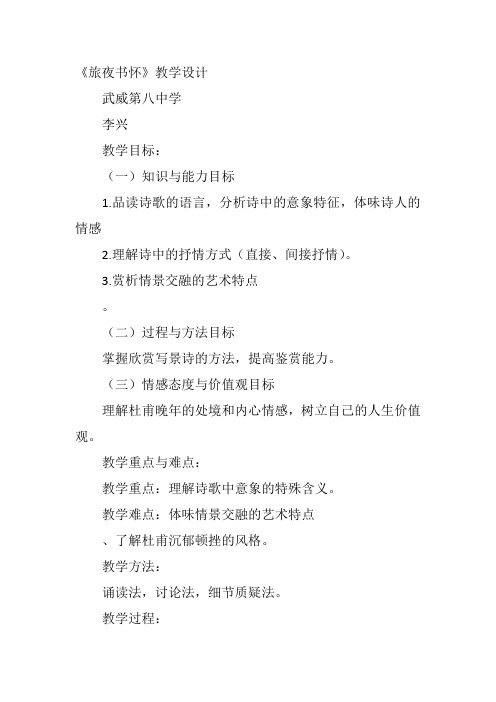 《旅夜书怀》教学设计

武威第八中学

李兴

教学目标：

（一）知识与能力目标

1.品读诗歌的语言，分析诗中的意象特征，体味诗人的情感

2.理解诗中的抒情方式（直接、间接抒情）。

3.赏析情景交融的艺术特点

。

（二）过程与方法目标

掌握欣赏写景诗的方法，提高鉴赏能力。

（三）情感态度与价值观目标

理解杜甫晚年的处境和内心情感，树立自己的人生价值观。

教学重点与难点：

教学重点：理解诗歌中意象的特殊含义。

教学难点：体味情景交融的艺术特点

、了解杜甫沉郁顿挫的风格。

教学方法：

诵读法，讨论法，细节质疑法。

教学过程：